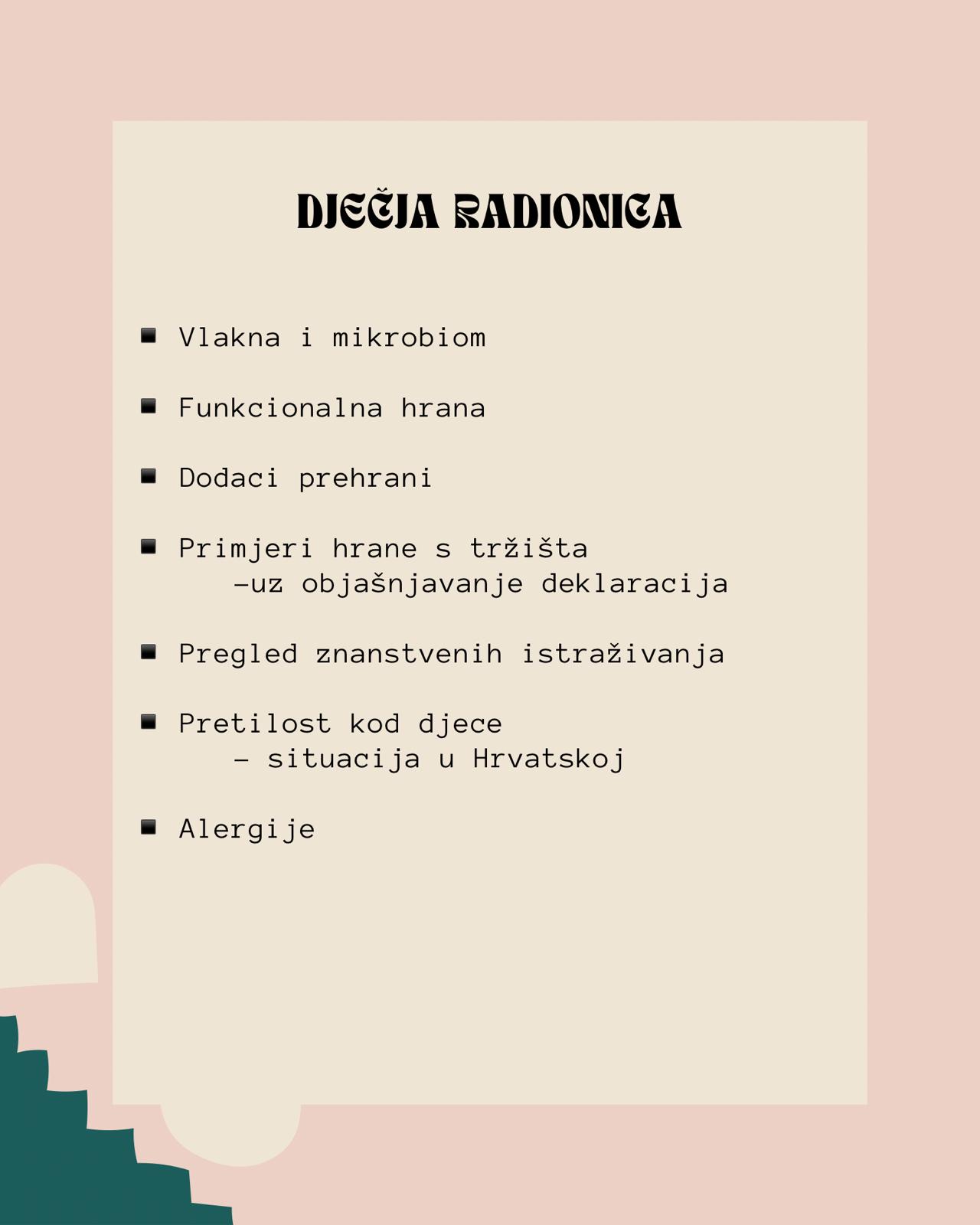 DJEČJA RADIONICA

• Vlakna i mikrobiom

• Funkcionalna hrana

• Dodaci prehrani

• Primjeri hrane s tržišta
-uz objašnjavanje deklaracija

• Pregled znanstvenih istraživanja

• Pretilost kod djece
- situacija u Hrvatskoj

• Alergije